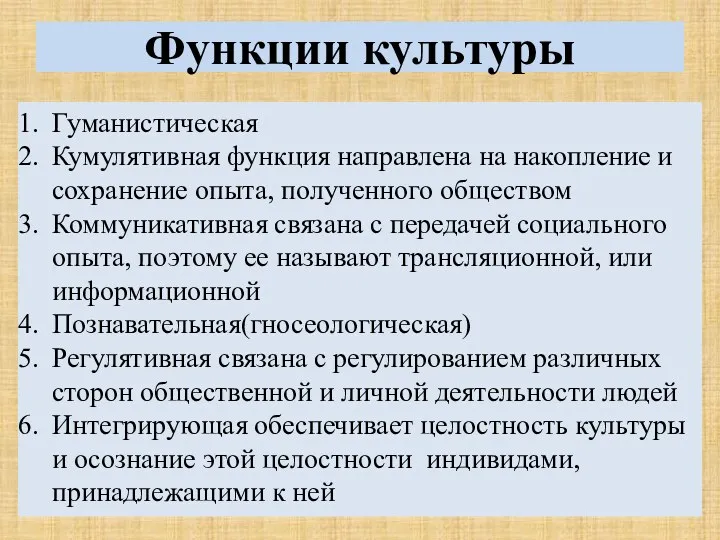 Функции культуры

1. Гуманистическая
2. Кумулятивная функция направлена на накопление и сохранение опыта, полученного обществом
3. Коммуникативная связана с передачей социального опыта, поэтому ее называют трансляционной, или информационной
4. Познавательная(гносеологическая)
5. Регулятивная связана с регулированием различных сторон общественной и личной деятельности людей
6. Интегрирующая обеспечивает целостность культуры и осознание этой целостности индивидами, принадлежащими к ней